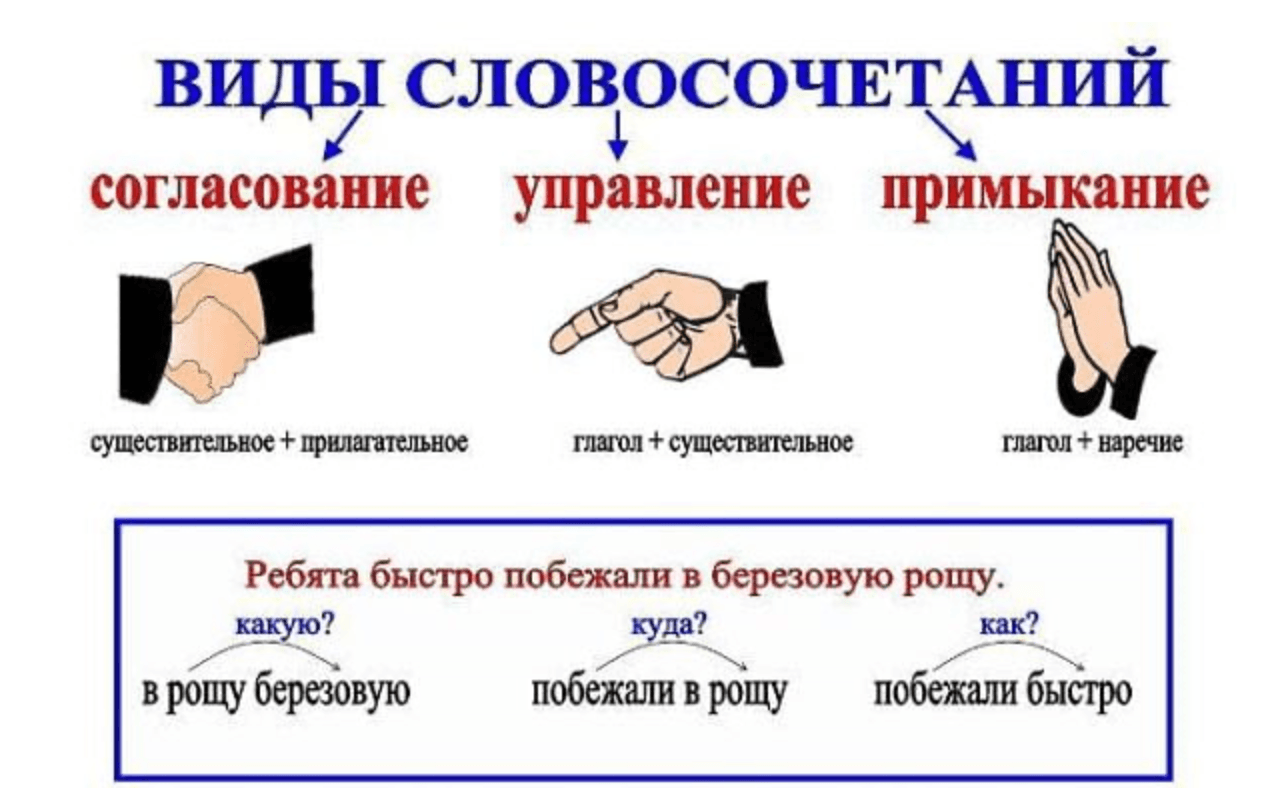 ВИДЫ СЛОВОСОЧЕТАНИЙ

согласование

управление

примыкание

существительное + прилагательное

глагол + существительное

глагол + наречие

Ребята быстро побежали в березовую рощу.

какую?
в рощу березовую

куда?
побежали в рощу

как?
побежали быстро